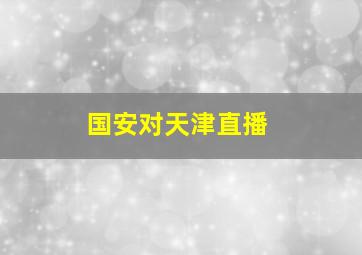 国安对天津直播